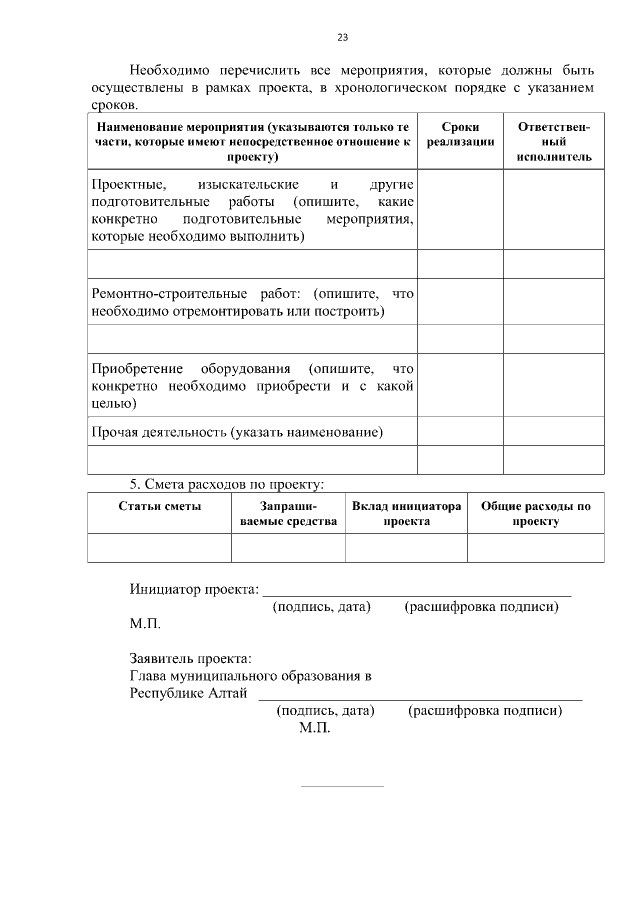 23

Необходимо перечислить все мероприятия, которые должны быть осуществлены в рамках проекта, в хронологическом порядке с указанием сроков.

| Наименование мероприятия (указываются только те части, которые имеют непосредственное отношение к проекту) | Сроки реализации | Ответственный исполнитель |
|---|---|---|
| Проектные, изыскательские и другие подготовительные работы (опишите, какие конкретно подготовительные мероприятия, которые необходимо выполнить) | | |
| | | |
| Ремонтно-строительные работ: (опишите, что необходимо отремонтировать или построить) | | |
| | | |
| Приобретение оборудования (опишите, что конкретно необходимо приобрести и с какой целью) | | |
| Прочая деятельность (указать наименование) | | |
| | | |

5. Смета расходов по проекту:

| Статьи сметы | Запрашиваемые средства | Вклад инициатора проекта | Общие расходы по проекту |
|---|---|---|---|
| | | | |

Инициатор проекта: ________________________________________
(подпись, дата) (расшифровка подписи)
М.П.

Заявитель проекта:
Глава муниципального образования в Республике Алтай ________________________________________
(подпись, дата) (расшифровка подписи)
М.П.